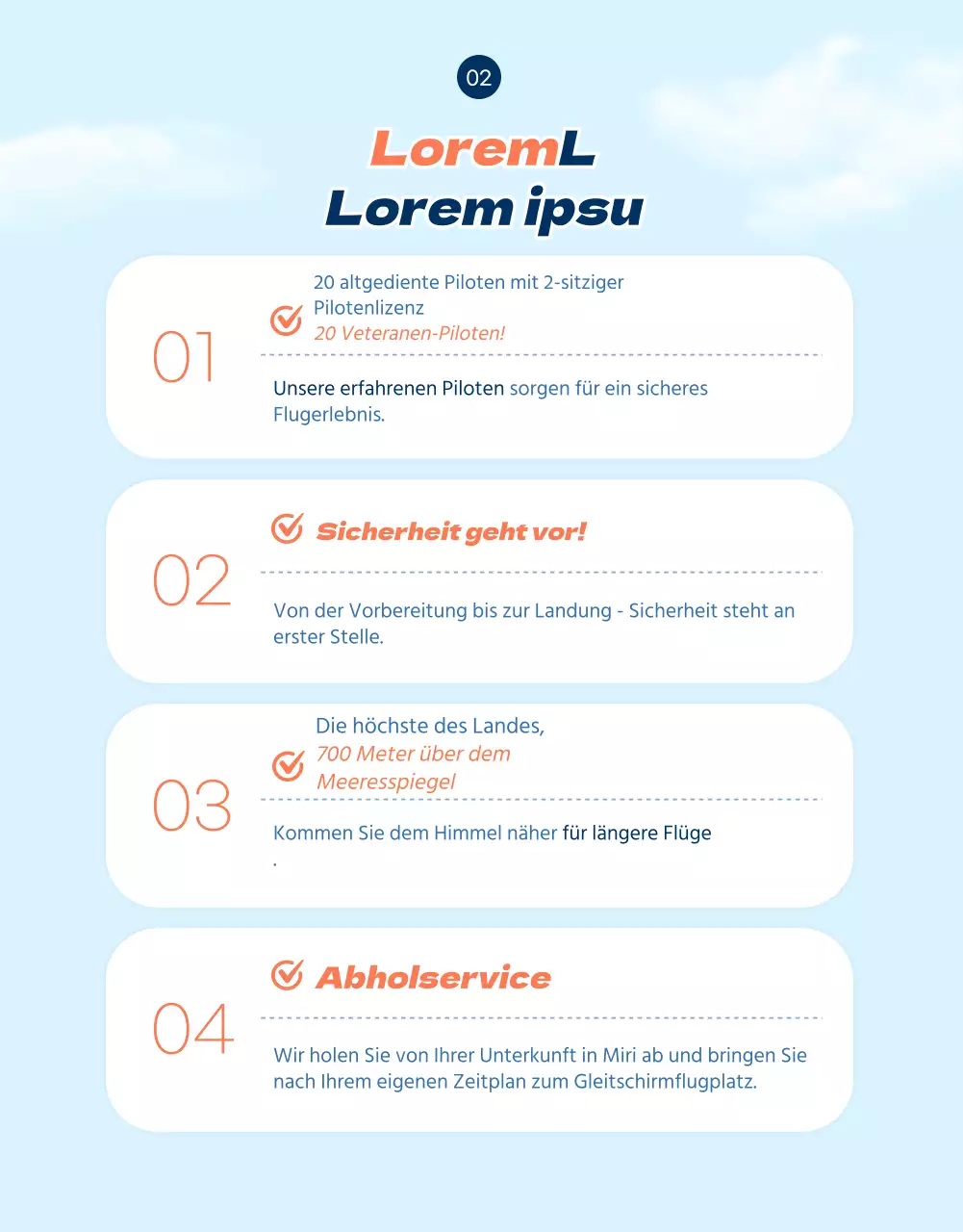 02

LoremL
Lorem ipsu

01

20 altgediente Piloten mit 2-sitziger Pilotenlizenz
20 Veteranen-Piloten!

Unsere erfahrenen Piloten sorgen für ein sicheres Flugerlebnis.

02

Sicherheit geht vor!

Von der Vorbereitung bis zur Landung - Sicherheit steht an erster Stelle.

03

Die höchste des Landes,
700 Meter über dem Meeresspiegel

Kommen Sie dem Himmel näher für längere Flüge
.

04

Abholservice

Wir holen Sie von Ihrer Unterkunft in Miri ab und bringen Sie nach Ihrem eigenen Zeitplan zum Gleitschirmflugplatz.